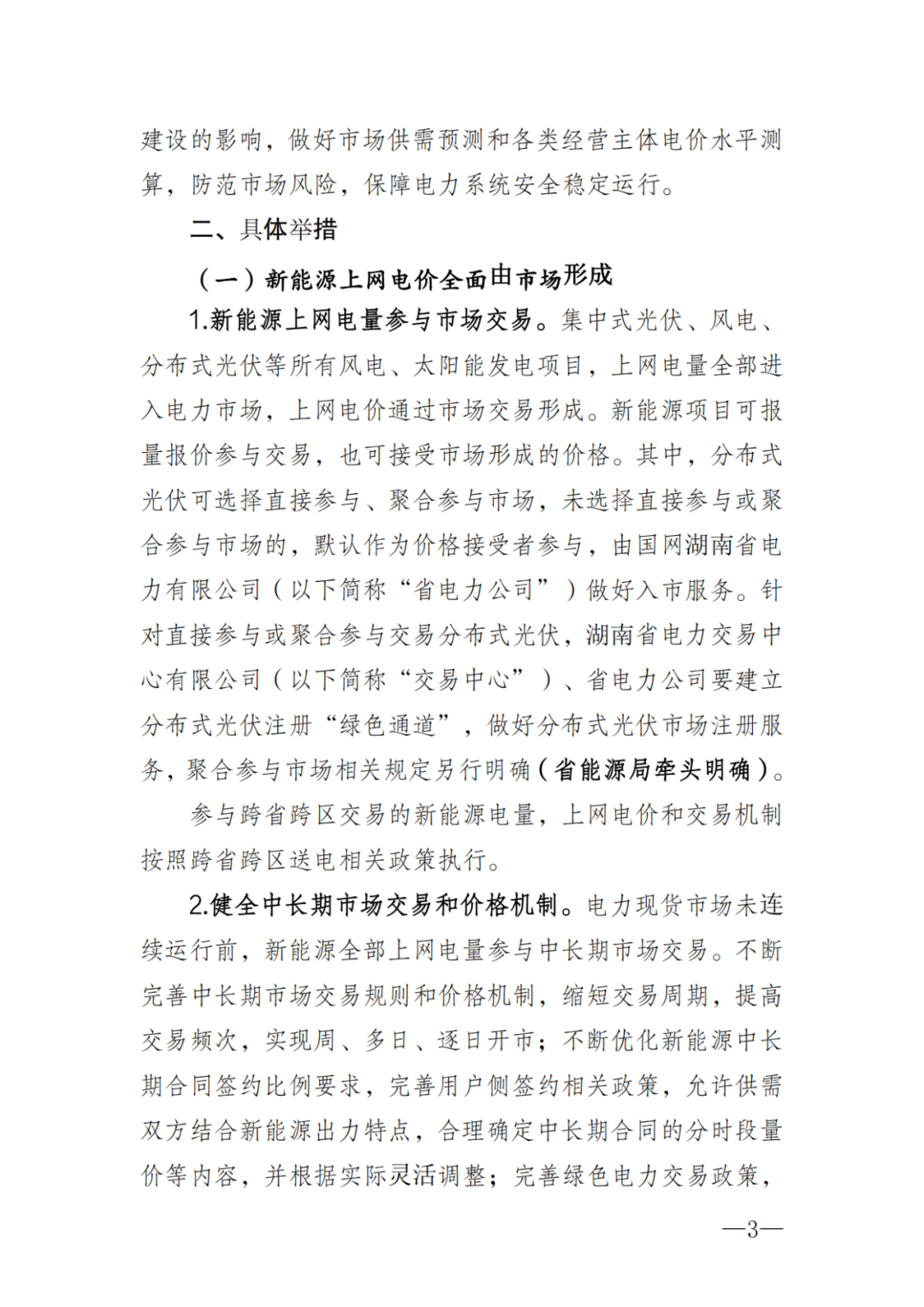 建设的影响，做好市场供需预测和各类经营主体电价水平测算，防范市场风险，保障电力系统安全稳定运行。

二、具体举措

（一）新能源上网电价全面由市场形成

1.新能源上网电量参与市场交易。集中式光伏、风电、分布式光伏等所有风电、太阳能发电项目，上网电量全部进入电力市场，上网电价通过市场交易形成。新能源项目可报量报价参与交易，也可接受市场形成的价格。其中，分布式光伏可选择直接参与、聚合参与市场，未选择直接参与或聚合参与市场的，默认作为价格接受者参与，由国网湖南省电力有限公司（以下简称“省电力公司”）做好入市服务。针对直接参与或聚合参与交易分布式光伏，湖南省电力交易中心有限公司（以下简称“交易中心”）、省电力公司要建立分布式光伏注册“绿色通道”，做好分布式光伏市场注册服务，聚合参与市场相关规定另行明确（省能源局牵头明确）。

参与跨省跨区交易的新能源电量，上网电价和交易机制按照跨省跨区送电相关政策执行。

2.健全中长期市场交易和价格机制。电力现货市场未连续运行前，新能源全部上网电量参与中长期市场交易。不断完善中长期市场交易规则和价格机制，缩短交易周期，提高交易频次，实现周、多日、逐日开市；不断优化新能源中长期合同签约比例要求，完善用户侧签约相关政策，允许供需双方结合新能源出力特点，合理确定中长期合同的分时段量价等内容，并根据实际灵活调整；完善绿色电力交易政策，

—3—